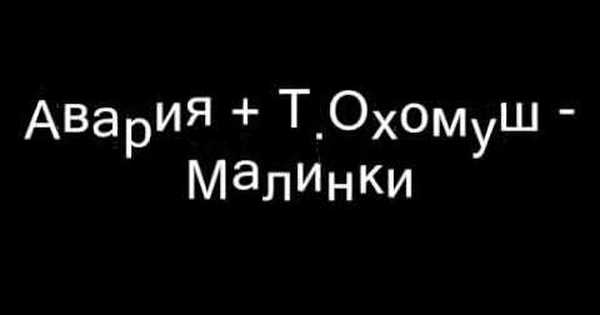 Авария + Т.Охомуш - Малинки